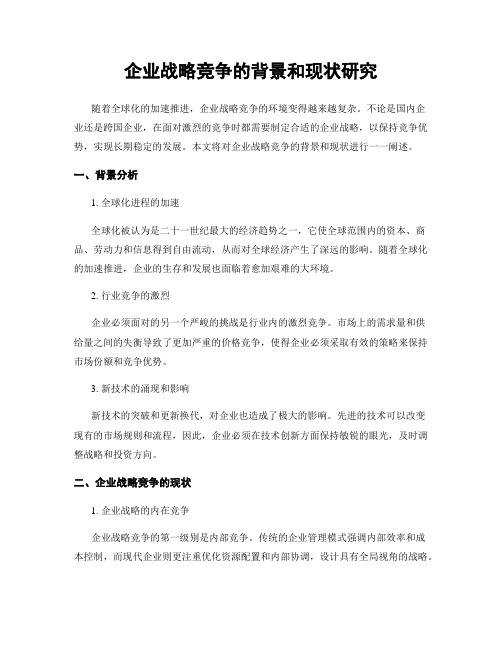 企业战略竞争的背景和现状研究

随着全球化的加速推进，企业战略竞争的环境变得越来越复杂。不论是国内企业还是跨国企业，在面对激烈的竞争时都需要制定合适的企业战略，以保持竞争优势，实现长期稳定的发展。本文将对企业战略竞争的背景和现状进行一一阐述。

一、背景分析

1. 全球化进程的加速

全球化被认为是二十一世纪最大的经济趋势之一，它使全球范围内的资本、商品、劳动力和信息得到自由流动，从而对全球经济产生了深远的影响。随着全球化的加速推进，企业的生存和发展也面临着愈加艰难的大环境。

2. 行业竞争的激烈

企业必须面对的另一个严峻的挑战是行业内的激烈竞争。市场上的需求量和供给量之间的失衡导致了更加严重的价格竞争，使得企业必须采取有效的策略来保持市场份额和竞争优势。

3. 新技术的涌现和影响

新技术的突破和更新换代，对企业也造成了极大的影响。先进的技术可以改变现有的市场规则和流程，因此，企业必须在技术创新方面保持敏锐的眼光，及时调整战略和投资方向。

二、企业战略竞争的现状

1. 企业战略的内在竞争

企业战略竞争的第一级别是内部竞争。传统的企业管理模式强调内部效率和成本控制，而现代企业则更注重优化资源配置和内部协调，设计具有全局视角的战略。